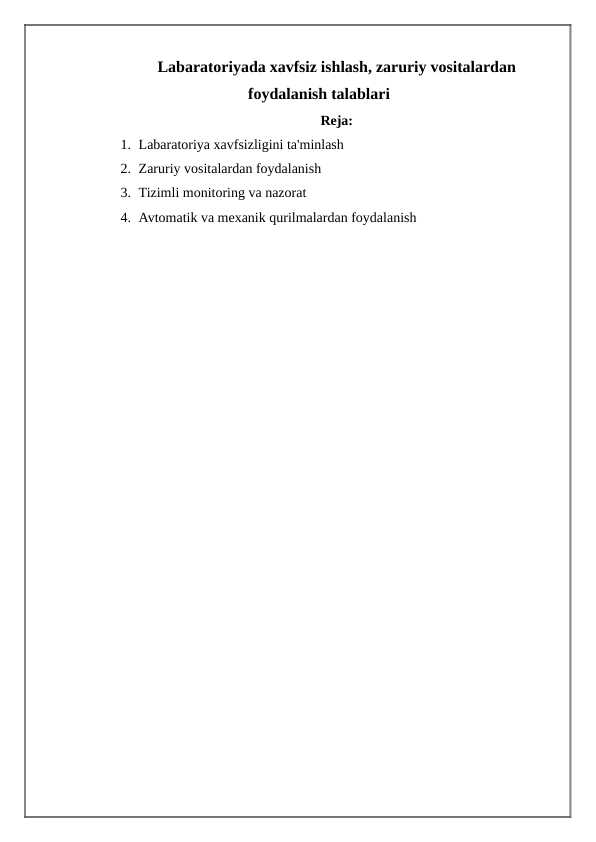 Labaratoriyada xavfsiz ishlash, zaruriy vositalardan foydalanish talablari

Reja:

1. Labaratoriya xavfsizligini ta'minlash
2. Zaruriy vositalardan foydalanish
3. Tizimli monitoring va nazorat
4. Avtomatik va mexanik qurilmalardan foydalanish